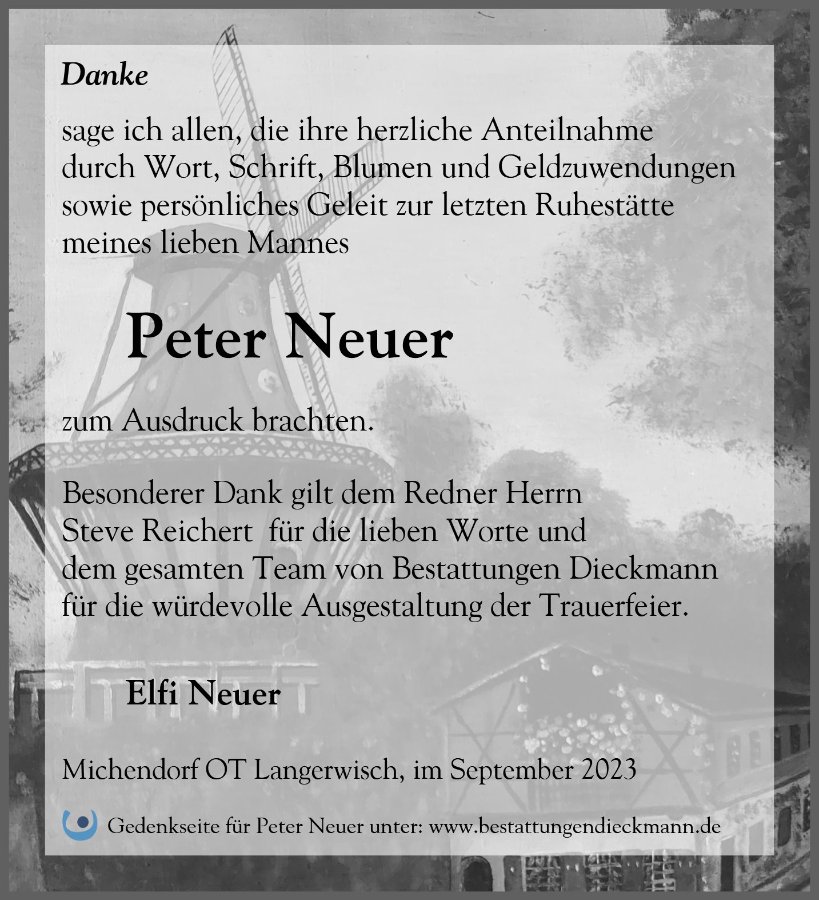 Danke

sage ich allen, die ihre herzliche Anteilnahme durch Wort, Schrift, Blumen und Geldzuwendungen sowie persönliches Geleit zur letzten Ruhestätte meines lieben Mannes

Peter Neuer

zum Ausdruck brachten.

Besonderer Dank gilt dem Redner Herrn Steve Reichert für die lieben Worte und dem gesamten Team von Bestattungen Dieckmann für die würdevolle Ausgestaltung der Trauerfeier.

Elfi Neuer

Michendorf OT Langerwisch, im September 2023

Gedenkseite für Peter Neuer unter: www.bestattungendieckmann.de